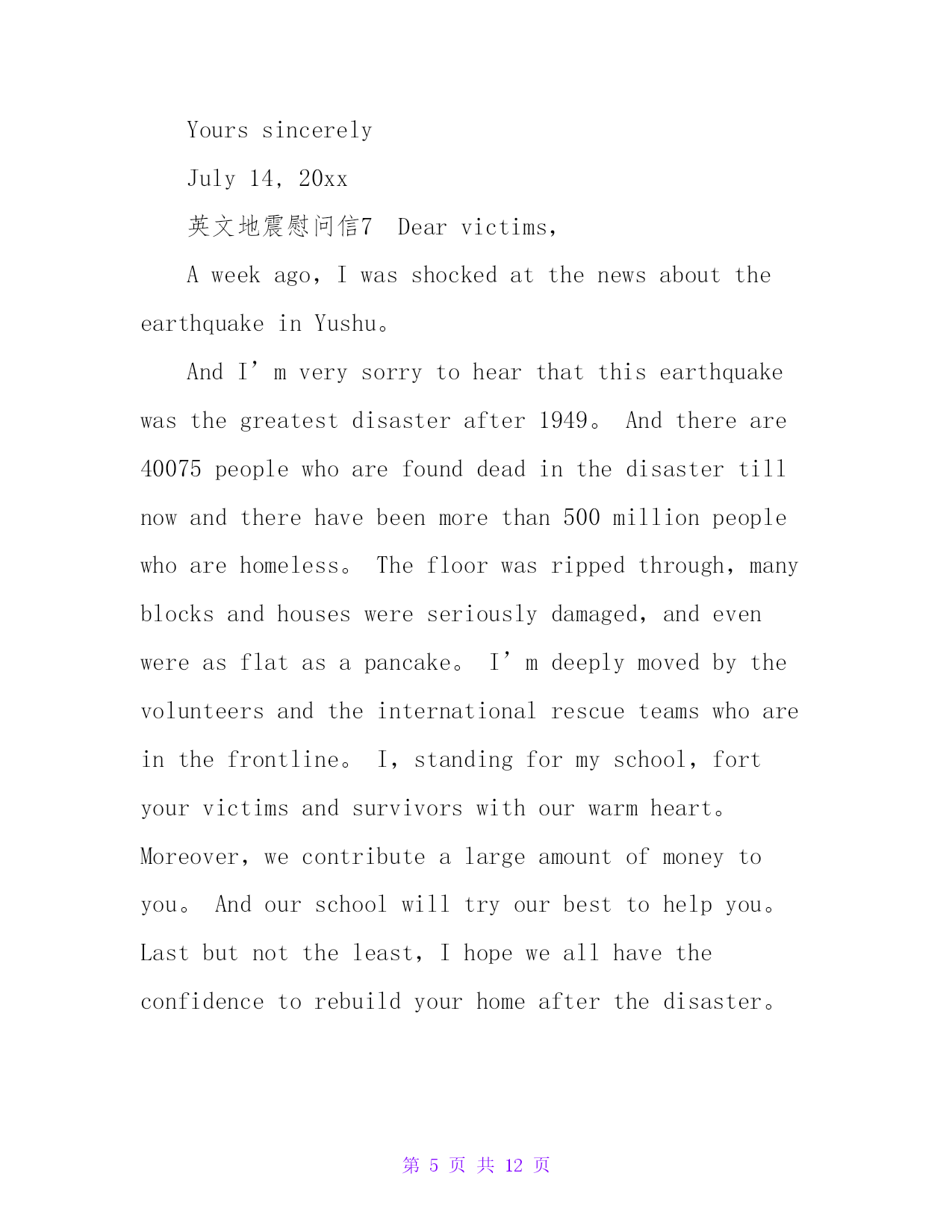 Yours sincerely

July 14, 20xx

英文地震慰问信7  Dear victims,

A week ago, I was shocked at the news about the earthquake in Yushu。

And I’m very sorry to hear that this earthquake was the greatest disaster after 1949。 And there are 40075 people who are found dead in the disaster till now and there have been more than 500 million people who are homeless。 The floor was ripped through, many blocks and houses were seriously damaged, and even were as flat as a pancake。 I’m deeply moved by the volunteers and the international rescue teams who are in the frontline。 I, standing for my school, fort your victims and survivors with our warm heart。 Moreover, we contribute a large amount of money to you。 And our school will try our best to help you。 Last but not the least, I hope we all have the confidence to rebuild your home after the disaster。

第 5 页 共 12 页